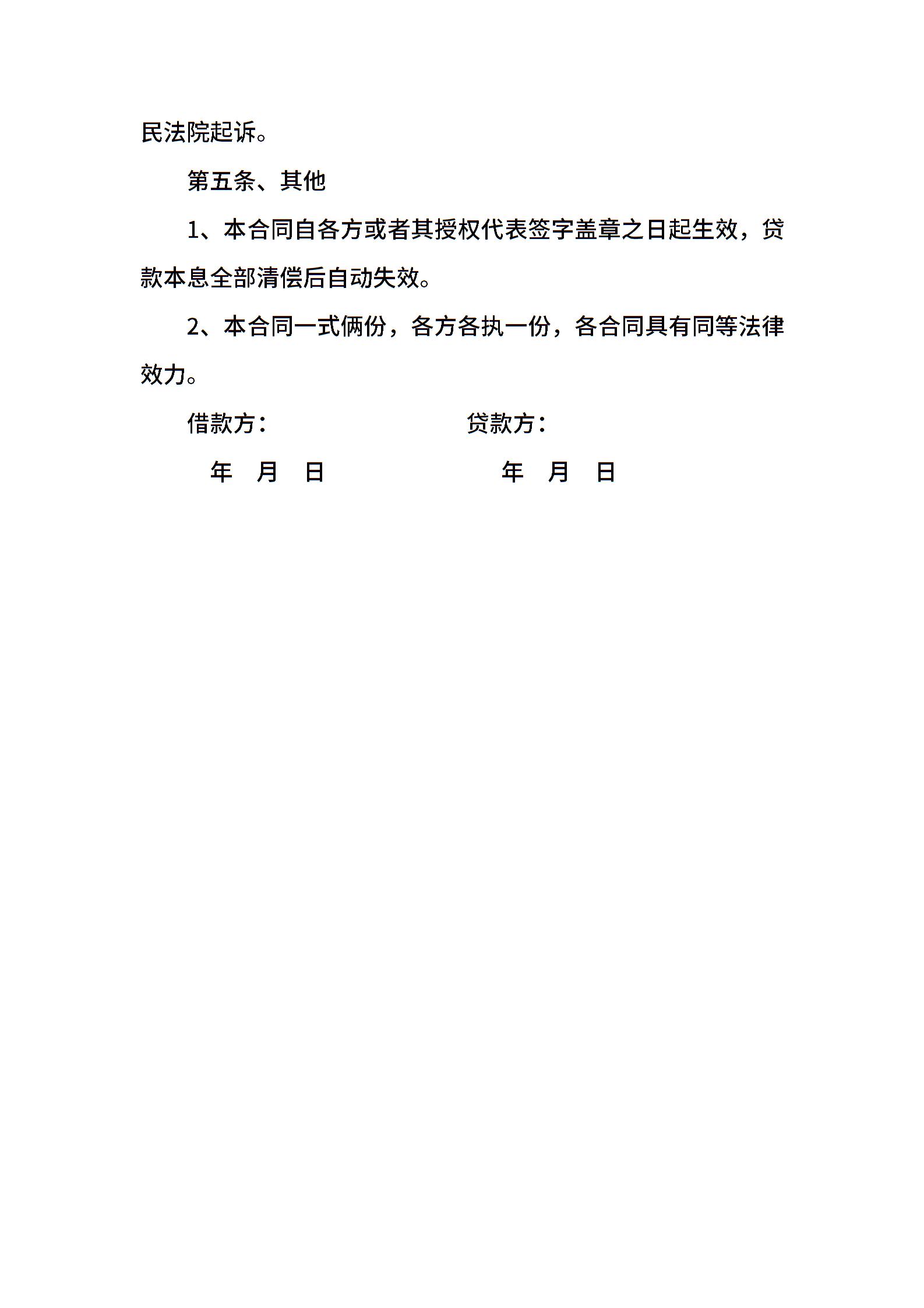 民法院起诉。

第五条、其他

1、本合同自各方或者其授权代表签字盖章之日起生效，贷款本息全部清偿后自动失效。

2、本合同一式俩份，各方各执一份，各合同具有同等法律效力。

借款方：

贷款方：

年 月 日

年 月 日